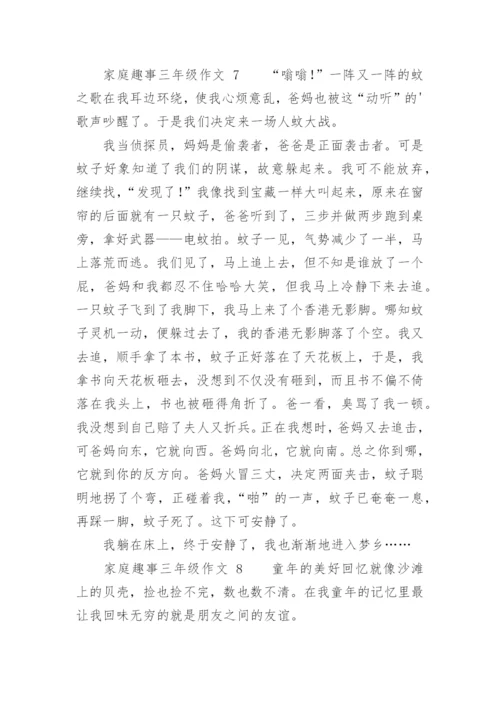 家庭趣事三年级作文 7　　“嗡嗡!”一阵又一阵的蚊之歌在我耳边环绕，使我心烦意乱，爸妈也被这“动听”的'歌声吵醒了。于是我们决定来一场人蚊大战。

我当侦探员，妈妈是偷袭者，爸爸是正面袭击者。可是蚊子好象知道了我们的阴谋，故意躲起来。我可不能放弃，继续找，“发现了!”我像找到宝藏一样大叫起来，原来在窗帘的后面就有一只蚊子，爸爸听到了，三步并做两步跑到桌旁，拿好武器——电蚊拍。蚊子一见，气势减少了一半，马上落荒而逃。我们见了，马上追上去，但不知是谁放了一个屁，爸妈和我都忍不住哈哈大笑，但我马上冷静下来去追。一只蚊子飞到了我脚下，我马上来了个香港无影脚。哪知蚊子灵机一动，便躲过去了，我的香港无影脚落了个空。我又去追，顺手拿了本书，蚊子正好落在了天花板上，于是，我拿书向天花板砸去，没想到不仅没有砸到，而且书不偏不倚落在我头上，书也被砸得角折了。爸一看，臭骂了我一顿。我没想到自己赔了夫人又折兵。正在我想时，爸妈又去追击，可爸妈向东，它就向西。爸妈向北，它就向南。总之你到哪，它就到你的反方向。爸妈火冒三丈，决定两面夹击，蚊子聪明地拐了个弯，正碰着我，“啪”的一声，蚊子已奄奄一息，再踩一脚，蚊子死了。这下可安静了。

我躺在床上，终于安静了，我也渐渐地进入梦乡……

家庭趣事三年级作文 8　　童年的美好回忆就像沙滩上的贝壳，捡也捡不完，数也数不清。在我童年的记忆里最让我回味无穷的就是朋友之间的友谊。